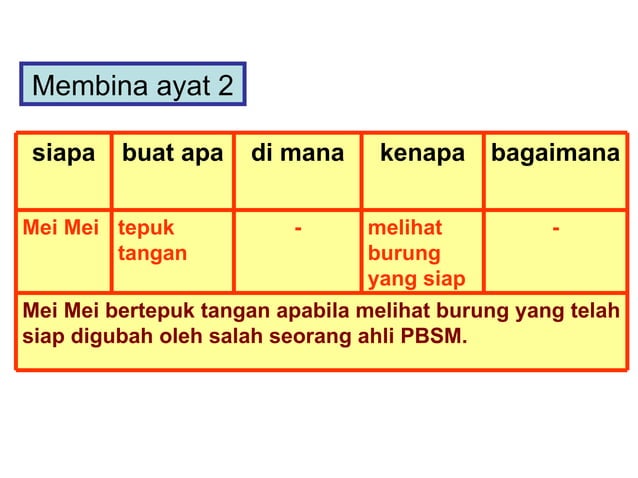 Membina ayat 2

| siapa | buat apa | di mana | kenapa | bagaimana |
|---|---|---|---|---|
| Mei Mei | tepuk tangan | - | melihat burung yang siap | - |

Mei Mei bertepuk tangan apabila melihat burung yang telah siap digubah oleh salah seorang ahli PBSM.